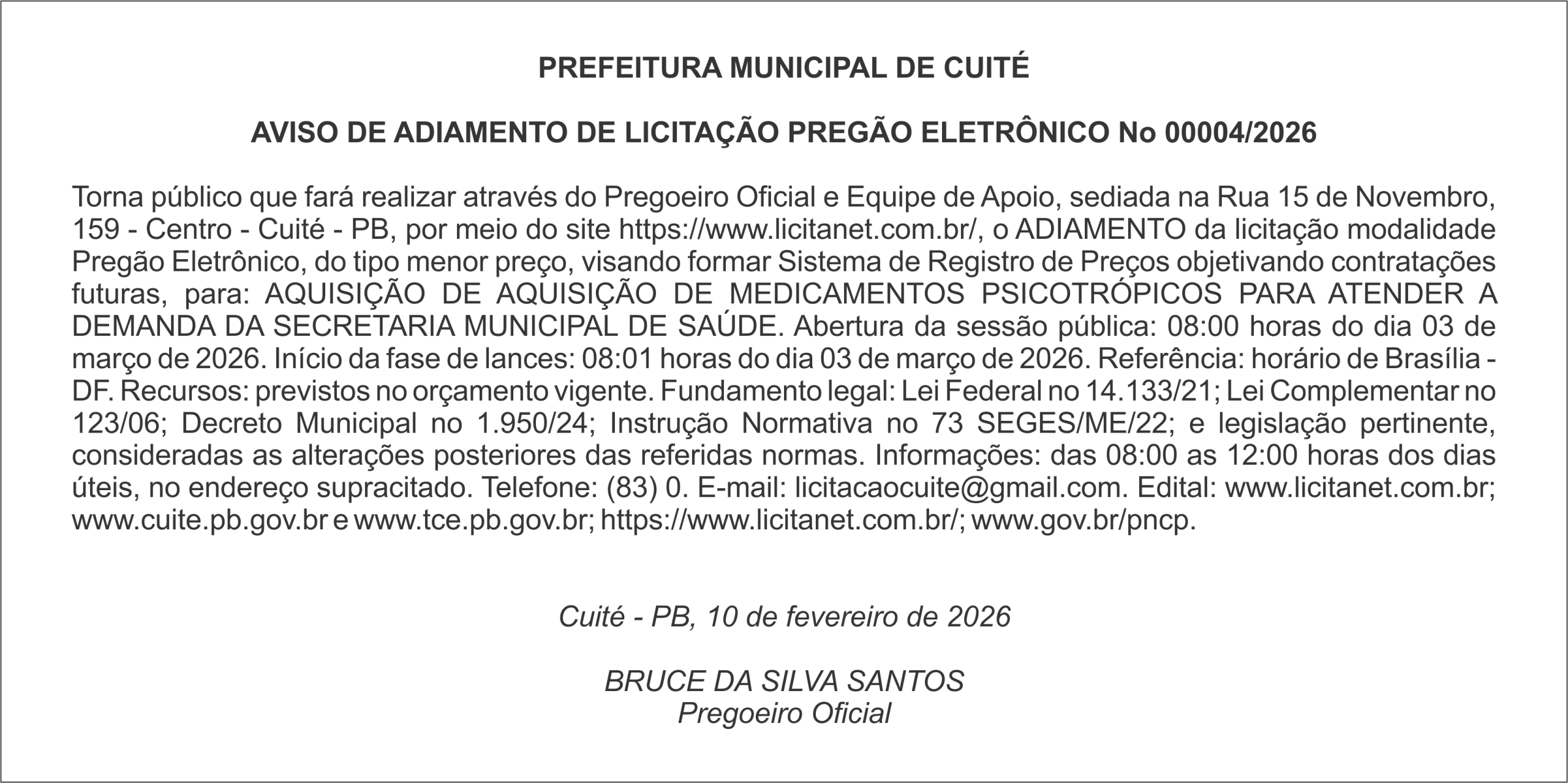 PREFEITURA MUNICIPAL DE CUITÉ

AVISO DE ADIAMENTO DE LICITAÇÃO PREGÃO ELETRÔNICO No 00004/2026

Torna público que fará realizar através do Pregoeiro Oficial e Equipe de Apoio, sediada na Rua 15 de Novembro, 159 - Centro - Cuité - PB, por meio do site https://www.licitanet.com.br/, o ADIAMENTO da licitação modalidade Pregão Eletrônico, do tipo menor preço, visando formar Sistema de Registro de Preços objetivando contratações futuras, para: AQUISIÇÃO DE AQUISIÇÃO DE MEDICAMENTOS PSICOTRÓPICOS PARA ATENDER A DEMANDA DA SECRETARIA MUNICIPAL DE SAÚDE. Abertura da sessão pública: 08:00 horas do dia 03 de março de 2026. Início da fase de lances: 08:01 horas do dia 03 de março de 2026. Referência: horário de Brasília - DF. Recursos: previstos no orçamento vigente. Fundamento legal: Lei Federal no 14.133/21; Lei Complementar no 123/06; Decreto Municipal no 1.950/24; Instrução Normativa no 73 SEGES/ME/22; e legislação pertinente, consideradas as alterações posteriores das referidas normas. Informações: das 08:00 as 12:00 horas dos dias úteis, no endereço supracitado. Telefone: (83) 0. E-mail: licitacaocuite@gmail.com. Edital: www.licitanet.com.br; www.cuite.pb.gov.br e www.tce.pb.gov.br; https://www.licitanet.com.br/; www.gov.br/pncp.

Cuité - PB, 10 de fevereiro de 2026

BRUCE DA SILVA SANTOS
Pregoeiro Oficial